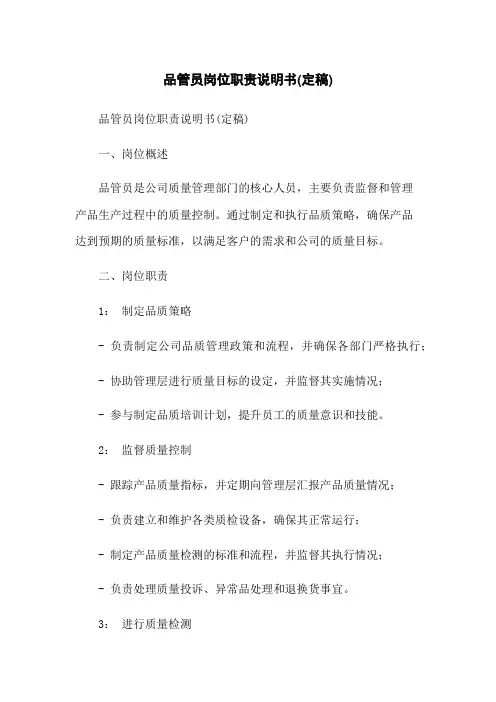 品管员岗位职责说明书(定稿)

品管员岗位职责说明书(定稿)

一、岗位概述

品管员是公司质量管理部门的核心人员，主要负责监督和管理产品生产过程中的质量控制。通过制定和执行品质策略，确保产品达到预期的质量标准，以满足客户的需求和公司的质量目标。

二、岗位职责

1： 制定品质策略

- 负责制定公司品质管理政策和流程，并确保各部门严格执行；

- 协助管理层进行质量目标的设定，并监督其实施情况；

- 参与制定品质培训计划，提升员工的质量意识和技能。

2： 监督质量控制

- 跟踪产品质量指标，并定期向管理层汇报产品质量情况；

- 负责建立和维护各类质检设备，确保其正常运行；

- 制定产品质量检测的标准和流程，并监督其执行情况；

- 负责处理质量投诉、异常品处理和退换货事宜。

3： 进行质量检测